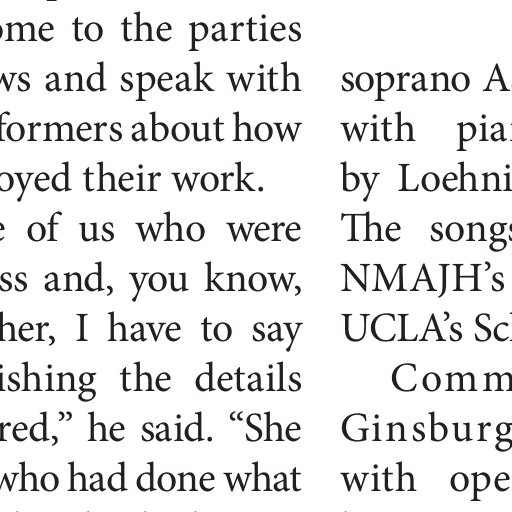 ome to the parties ws and speak with formers about how oyed their work.

e of us who were ss and, you know, her, I have to say ishing the details red," he said. "She who had done what

soprano A with pia by Loehni The songs NMAJH's UCLA's Sc

Comm Ginsburg with ope